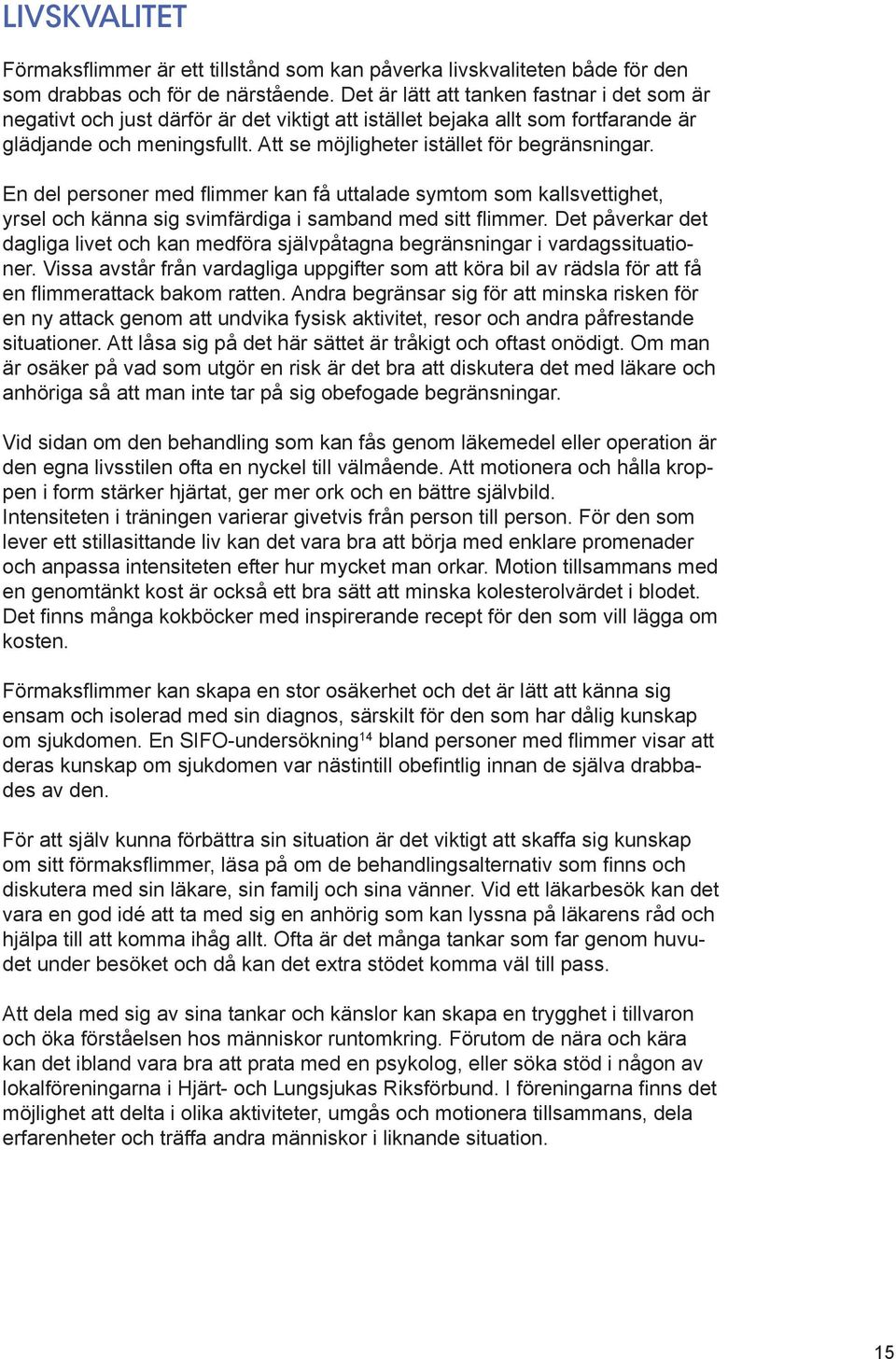 LIVSKVALITET

Förmaksflimmer är ett tillstånd som kan påverka livskvaliteten både för den som drabbas och för de närstående. Det är lätt att tanken fastnar i det som är negativt och just därför är det viktigt att istället bejaka allt som fortfarande är glädjande och meningsfullt. Att se möjligheter istället för begränsningar.

En del personer med flimmer kan få uttalade symtom som kallsvettighet, yrsel och känna sig svimfärdiga i samband med sitt flimmer. Det påverkar det dagliga livet och kan medföra självpåtagna begränsningar i vardagssituationer. Vissa avstår från vardagliga uppgifter som att köra bil av rädsla för att få en flimmerattack bakom ratten. Andra begränsar sig för att minska risken för en ny attack genom att undvika fysisk aktivitet, resor och andra påfrestande situationer. Att låsa sig på det här sättet är tråkigt och oftast onödigt. Om man är osäker på vad som utgör en risk är det bra att diskutera det med läkare och anhöriga så att man inte tar på sig obefogade begränsningar.

Vid sidan om den behandling som kan fås genom läkemedel eller operation är den egna livsstilen ofta en nyckel till välmående. Att motionera och hålla kroppen i form stärker hjärtat, ger mer ork och en bättre självbild.
Intensiteten i träningen varierar givetvis från person till person. För den som lever ett stillasittande liv kan det vara bra att börja med enklare promenader och anpassa intensiteten efter hur mycket man orkar. Motion tillsammans med en genomtänkt kost är också ett bra sätt att minska kolesterolvärdet i blodet. Det finns många kokböcker med inspirerande recept för den som vill lägga om kosten.

Förmaksflimmer kan skapa en stor osäkerhet och det är lätt att känna sig ensam och isolerad med sin diagnos, särskilt för den som har dålig kunskap om sjukdomen. En SIFO-undersökning$^{14}$ bland personer med flimmer visar att deras kunskap om sjukdomen var nästintill obefintlig innan de själva drabbades av den.

För att själv kunna förbättra sin situation är det viktigt att skaffa sig kunskap om sitt förmaksflimmer, läsa på om de behandlingsalternativ som finns och diskutera med sin läkare, sin familj och sina vänner. Vid ett läkarbesök kan det vara en god idé att ta med sig en anhörig som kan lyssna på läkarens råd och hjälpa till att komma ihåg allt. Ofta är det många tankar som far genom huvudet under besöket och då kan det extra stödet komma väl till pass.

Att dela med sig av sina tankar och känslor kan skapa en trygghet i tillvaron och öka förståelsen hos människor runtomkring. Förutom de nära och kära kan det ibland vara bra att prata med en psykolog, eller söka stöd i någon av lokalföreningarna i Hjärt- och Lungsjukas Riksförbund. I föreningarna finns det möjlighet att delta i olika aktiviteter, umgås och motionera tillsammans, dela erfarenheter och träffa andra människor i liknande situation.

15